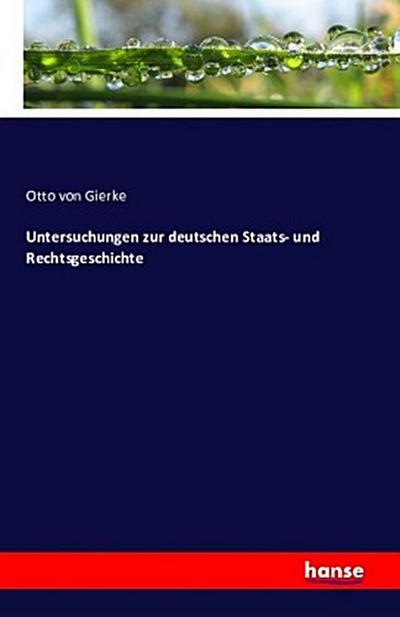 Otto von Gierke

Untersuchungen zur deutschen Staats- und Rechtsgeschichte

hanse